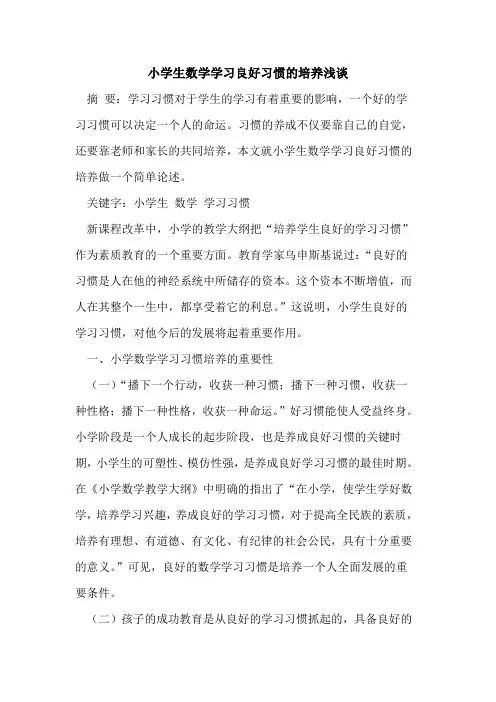 小学生数学学习良好习惯的培养浅谈

摘 要：学习习惯对于学生的学习有着重要的影响，一个好的学习习惯可以决定一个人的命运。习惯的养成不仅要靠自己的自觉，还要靠老师和家长的共同培养，本文就小学生数学学习良好习惯的培养做一个简单论述。

关键字：小学生 数学 学习习惯

新课程改革中，小学的教学大纲把“培养学生良好的学习习惯”作为素质教育的一个重要方面。教育学家乌申斯基说过：“良好的习惯是人在他的神经系统中所储存的资本。这个资本不断增值，而人在其整个一生中，都享受着它的利息。”这说明，小学生良好的学习习惯，对他今后的发展将起着重要作用。

一、小学数学学习习惯培养的重要性

（一）“播下一个行动，收获一种习惯；播下一种习惯，收获一种性格；播下一种性格，收获一种命运。”好习惯能使人受益终身。小学阶段是一个人成长的起步阶段，也是养成良好习惯的关键时期，小学生的可塑性、模仿性强，是养成良好学习习惯的最佳时期。在《小学数学教学大纲》中明确的指出了“在小学，使学生学好数学，培养学习兴趣，养成良好的学习习惯，对于提高全民族的素质，培养有理想、有道德、有文化、有纪律的社会公民，具有十分重要的意义。”可见，良好的数学学习习惯是培养一个人全面发展的重要条件。

（二）孩子的成功教育是从良好的学习习惯抓起的，具备良好的